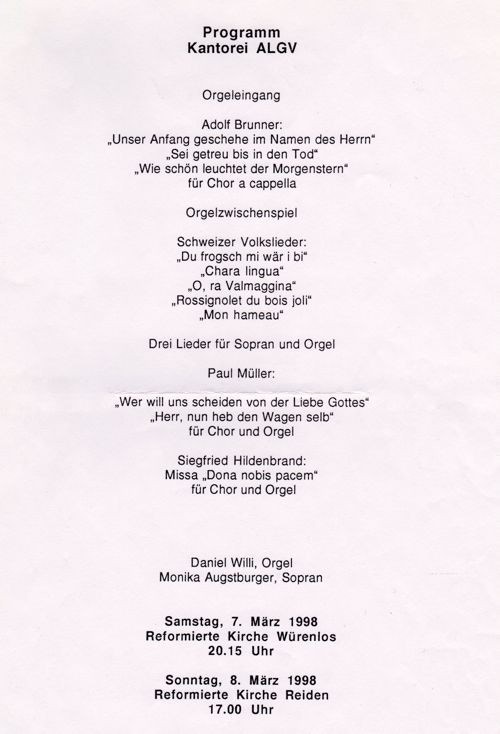 Programm
Kantorei ALGV

Orgeleingang

Adolf Brunner:
„Unser Anfang geschehe im Namen des Herrn“
„Sei getreu bis in den Tod“
„Wie schön leuchtet der Morgenstern“
für Chor a cappella

Orgelzwischenspiel

Schweizer Volkslieder:
„Du frogsch mi wär i bi“
„Chara lingua“
„O, ra Valmaggina“
„Rossignolet du bois joli“
„Mon hameau“

Drei Lieder für Sopran und Orgel

Paul Müller:

„Wer will uns scheiden von der Liebe Gottes“
„Herr, nun heb den Wagen selb“
für Chor und Orgel

Siegfried Hildenbrand:
Missa „Dona nobis pacem“
für Chor und Orgel

Daniel Willi, Orgel
Monika Augstburger, Sopran

Samstag, 7. März 1998
Reformierte Kirche Würenlos
20.15 Uhr

Sonntag, 8. März 1998
Reformierte Kirche Reiden
17.00 Uhr